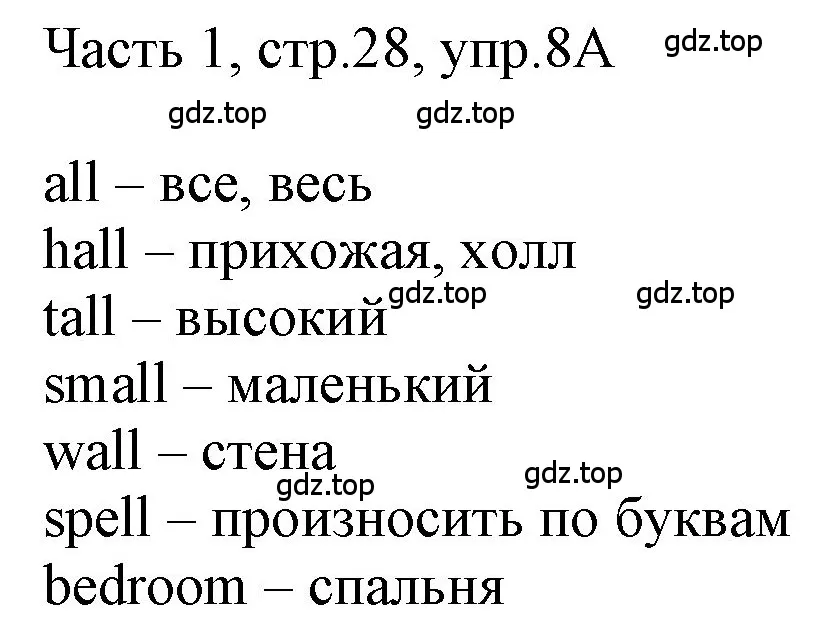 Часть 1, стр.28, упр.8А gdz.top

gdz.top gdz.top

all – все, весь
hall – прихожая, холл
gdz.top gdz.top
tall – высокий
small – маленький
wall – стена
gdz.top gdz.top
spell – произносить по буквам
bedroom – спальня